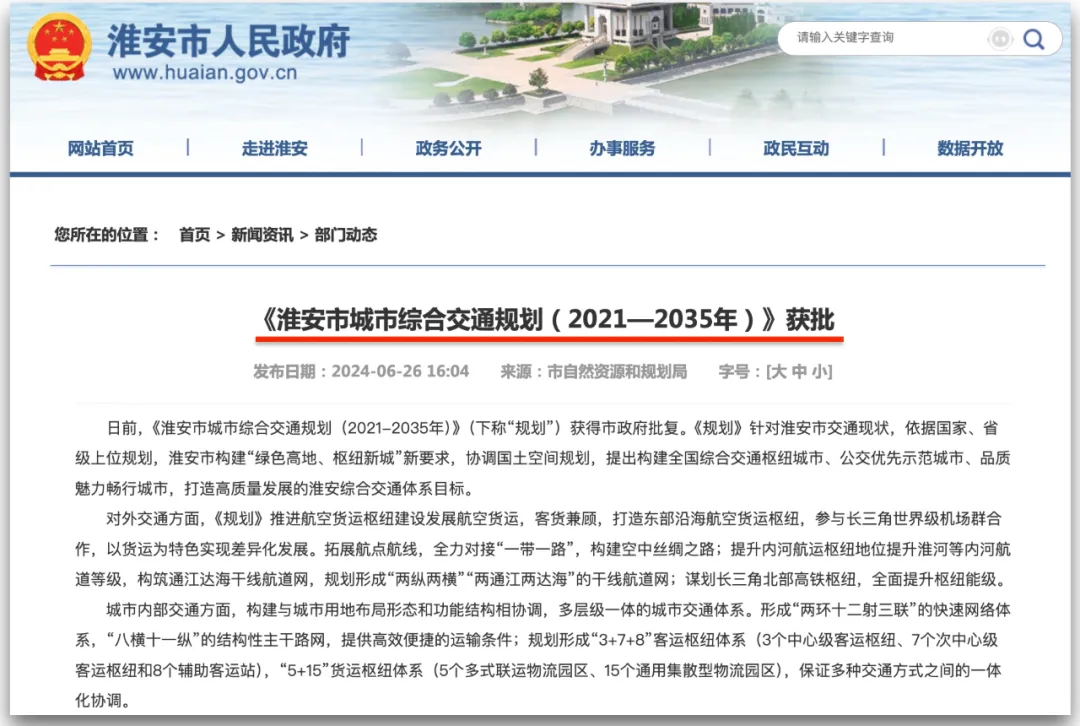 淮安市人民政府
www.huaian.gov.cn

请输入关键字查询

网站首页 | 走进淮安 | 政务公开 | 办事服务 | 政民互动 | 数据开放

您所在的位置： 首页 > 新闻资讯 > 部门动态

《淮安市城市综合交通规划（2021—2035年）》获批

发布日期：2024-06-26 16:04 来源：市自然资源和规划局 字号：[大 中 小]

日前，《淮安市城市综合交通规划（2021–2035年）》（下称“规划”）获得市政府批复。《规划》针对淮安市交通现状，依据国家、省级上位规划，淮安市构建“绿色高地、枢纽新城”新要求，协调国土空间规划，提出构建全国综合交通枢纽城市、公交优先示范城市、品质魅力畅行城市，打造高质量发展的淮安综合交通体系目标。

对外交通方面，《规划》推进航空货运枢纽建设发展航空货运，客货兼顾，打造东部沿海航空货运枢纽，参与长三角世界级机场群合作，以货运为特色实现差异化发展。拓展航点航线，全力对接“一带一路”，构建空中丝绸之路；提升内河航运枢纽地位提升淮河等内河航道等级，构筑通江达海干线航道网，规划形成“两纵两横”“两通江两达海”的干线航道网；谋划长三角北部高铁枢纽，全面提升枢纽能级。

城市内部交通方面，构建与城市用地布局形态和功能结构相协调，多层级一体的城市交通体系。形成“两环十二射三联”的快速网络体系，“八横十一纵”的结构性主干路网，提供高效便捷的运输条件；规划形成“3+7+8”客运枢纽体系（3个中心级客运枢纽、7个次中心级客运枢纽和8个辅助客运站），“5+15”货运枢纽体系（5个多式联运物流园区、15个通用集散型物流园区），保证多种交通方式之间的一体化协调。